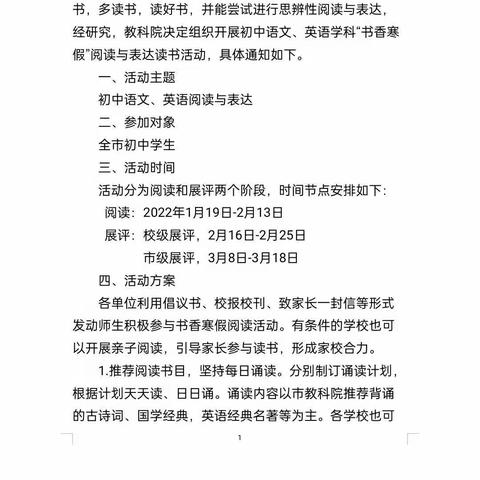 书，多读书，读好书，并能尝试进行思辨性阅读与表达，经研究，教科院决定组织开展初中语文、英语学科“书香寒假”阅读与表达读书活动，具体通知如下。

一、活动主题

初中语文、英语阅读与表达

二、参加对象

全市初中学生

三、活动时间

活动分为阅读和展评两个阶段，时间节点安排如下：

阅读：2022年1月19日-2月13日

展评：校级展评，2月16日-2月25日

市级展评，3月8日-3月18日

四、活动方案

各单位利用倡议书、校报校刊、致家长一封信等形式发动师生积极参与书香寒假阅读活动。有条件的学校也可以开展亲子阅读，引导家长参与读书，形成家校合力。

1.推荐阅读书目，坚持每日诵读。分别制订诵读计划，根据计划天天读、日日诵。诵读内容以市教科院推荐背诵的古诗词、国学经典，英语经典名著等为主。各学校也可

1